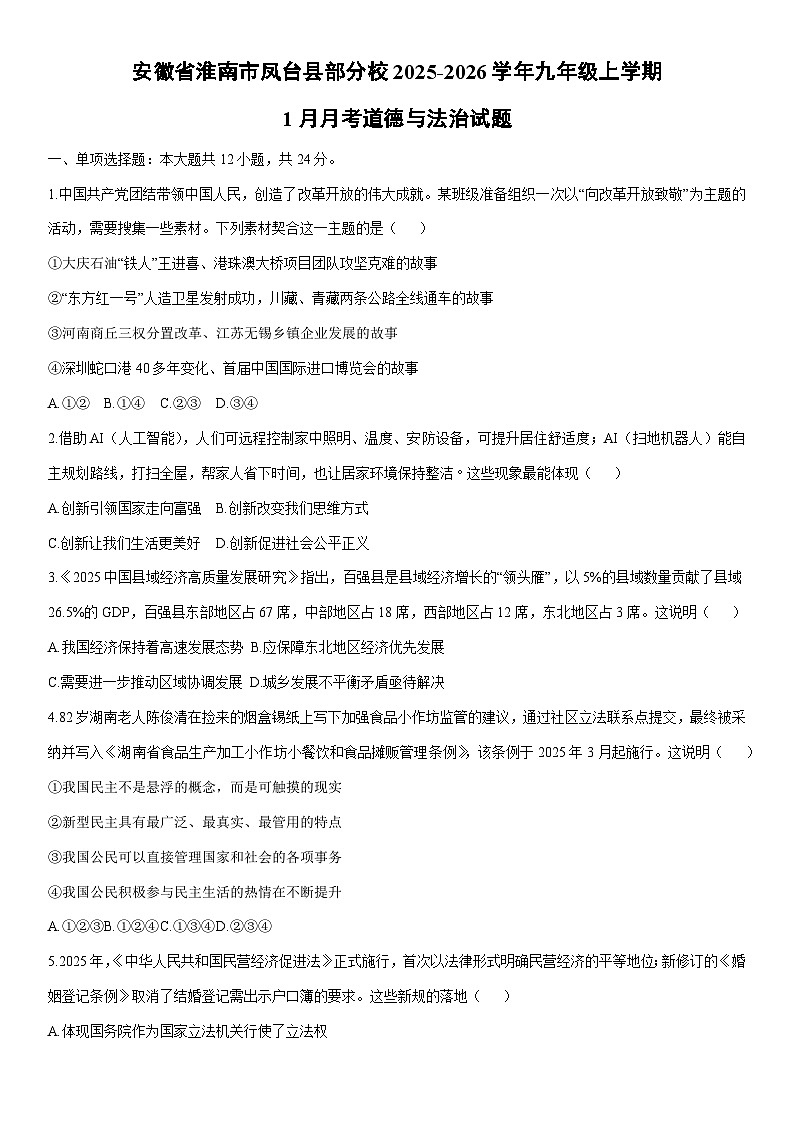 安徽省淮南市凤台县部分校2025-2026学年九年级上学期

1月月考道德与法治试题

一、单项选择题：本大题共12小题，共24分。

1.中国共产党团结带领中国人民，创造了改革开放的伟大成就。某班级准备组织一次以“向改革开放致敬”为主题的活动，需要搜集一些素材。下列素材契合这一主题的是（　　）

①大庆石油“铁人”王进喜、港珠澳大桥项目团队攻坚克难的故事

②“东方红一号”人造卫星发射成功，川藏、青藏两条公路全线通车的故事

③河南商丘三权分置改革、江苏无锡乡镇企业发展的故事

④深圳蛇口港40多年变化、首届中国国际进口博览会的故事

A.①②　B.①④　C.②③　D.③④

2.借助AI（人工智能），人们可远程控制家中照明、温度、安防设备，可提升居住舒适度；AI（扫地机器人）能自主规划路线，打扫全屋，帮家人省下时间，也让居家环境保持整洁。这些现象最能体现（　　）

A.创新引领国家走向富强　B.创新改变我们思维方式

C.创新让我们生活更美好　D.创新促进社会公平正义

3.《2025中国县域经济高质量发展研究》指出，百强县是县域经济增长的“领头雁”，以5%的县域数量贡献了县域26.5%的GDP，百强县东部地区占67席，中部地区占18席，西部地区占12席，东北地区占3席。这说明（　　）

A.我国经济保持着高速发展态势 B.应保障东北地区经济优先发展

C.需要进一步推动区域协调发展 D.城乡发展不平衡矛盾亟待解决

4.82岁湖南老人陈俊清在捡来的烟盒锡纸上写下加强食品小作坊监管的建议，通过社区立法联系点提交，最终被采纳并写入《湖南省食品生产加工小作坊小餐饮和食品摊贩管理条例》，该条例于2025年3月起施行。这说明（　　）

①我国民主不是悬浮的概念，而是可触摸的现实

②新型民主具有最广泛、最真实、最管用的特点

③我国公民可以直接管理国家和社会的各项事务

④我国公民积极参与民主生活的热情在不断提升

A.①②③B.①②④C.①③④D.②③④

5.2025年，《中华人民共和国民营经济促进法》正式施行，首次以法律形式明确民营经济的平等地位；新修订的《婚姻登记条例》取消了结婚登记需出示户口簿的要求。这些新规的落地（　　）

A.体现国务院作为国家立法机关行使了立法权